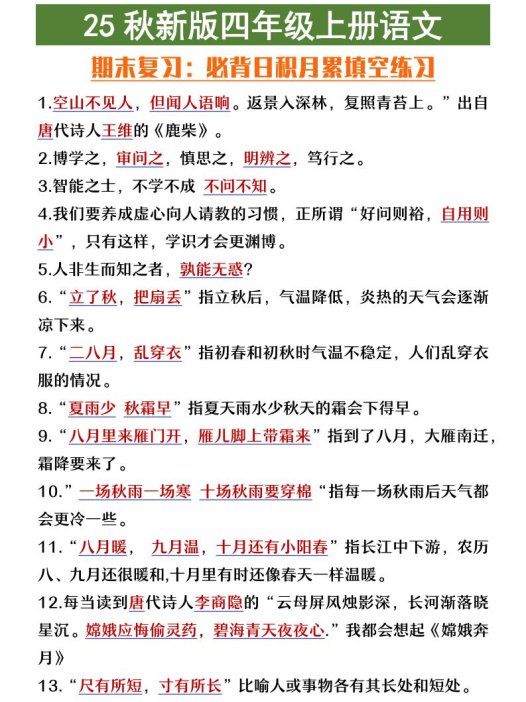 25 秋新版四年级上册语文

期末复习：必背日积月累填空练习

1.空山不见人，但闻人语响。返景入深林，复照青苔上。”出自唐代诗人王维的《鹿柴》。

2.博学之，审问之，慎思之，明辨之，笃行之。

3.智能之士，不学不成 不问不知。

4.我们要养成虚心向人请教的习惯，正所谓“好问则裕，自用则小”，只有这样，学识才会更渊博。

5.人非生而知之者，孰能无惑?

6.“立了秋，把扇丢”指立秋后，气温降低，炎热的天气会逐渐凉下来。

7.“二八月，乱穿衣”指初春和初秋时气温不稳定，人们乱穿衣服的情况。

8.“夏雨少 秋霜早”指夏天雨水少秋天的霜会下得早。

9.“八月里来雁门开，雁儿脚上带霜来”指到了八月，大雁南迁，霜降要来了。

10.”一场秋雨一场寒 十场秋雨要穿棉“指每一场秋雨后天气都会更冷一些。

11.“八月暖， 九月温，十月还有小阳春”指长江中下游，农历八、九月还很暖和,十月里有时还像春天一样温暖。

12.每当读到唐代诗人李商隐的“云母屏风烛影深，长河渐落晓星沉。嫦娥应悔偷灵药，碧海青天夜夜心.”我都会想起《嫦娥奔月》

13.“尺有所短，寸有所长”比喻人或事物各有其长处和短处。